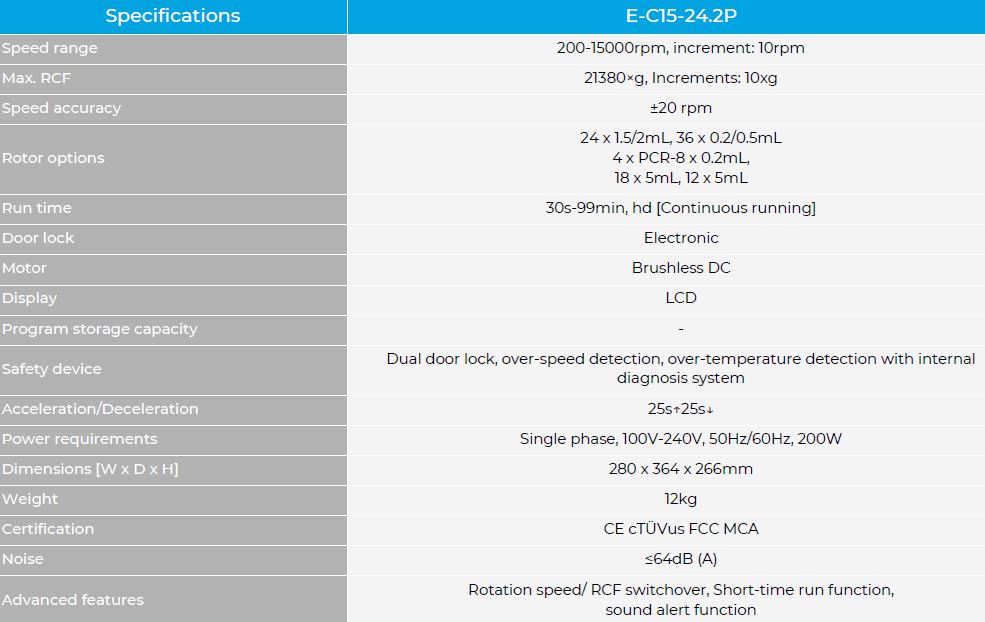 | Specifications | E-C15-24.2P |
|---|---|
| Speed range | 200-15000rpm, increment: 10rpm |
| Max. RCF | 21380×g, Increments: 10xg |
| Speed accuracy | ±20 rpm |
| Rotor options | 24 x 1.5/2mL, 36 x 0.2/0.5mL 4 x PCR-8 x 0.2mL, 18 x 5mL, 12 x 5mL |
| Run time | 30s-99min, hd [Continuous running] |
| Door lock | Electronic |
| Motor | Brushless DC |
| Display | LCD |
| Program storage capacity | - |
| Safety device | Dual door lock, over-speed detection, over-temperature detection with internal diagnosis system |
| Acceleration/Deceleration | 25s↑25s↓ |
| Power requirements | Single phase, 100V-240V, 50Hz/60Hz, 200W |
| Dimensions [W x D x H] | 280 x 364 x 266mm |
| Weight | 12kg |
| Certification | CE cTÜVus FCC MCA |
| Noise | ≤64dB (A) |
| Advanced features | Rotation speed/ RCF switchover, Short-time run function, sound alert function |